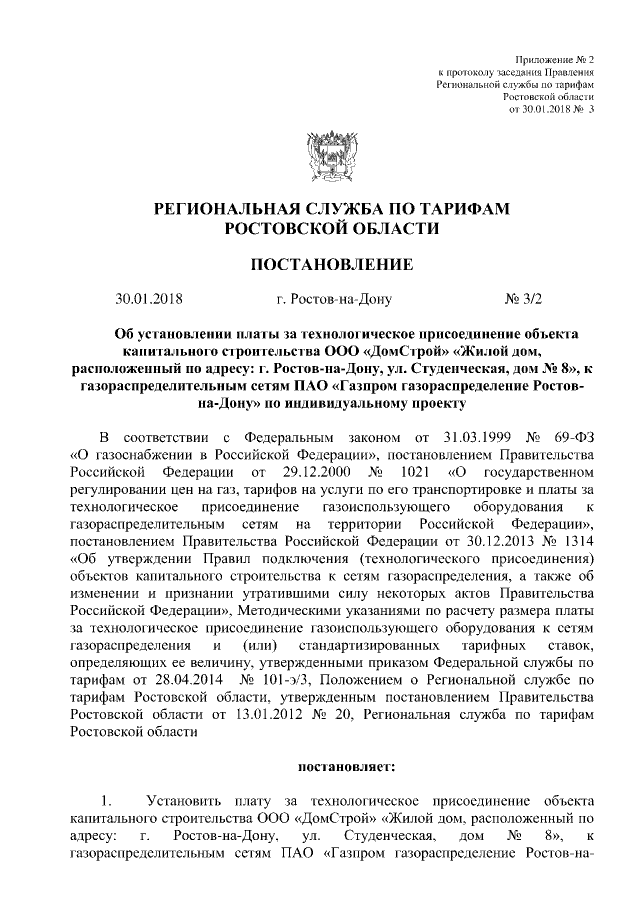 Приложение № 2
к протоколу заседания Правления
Региональной службы по тарифам
Ростовской области
от 30.01.2018 № 3

РЕГИОНАЛЬНАЯ СЛУЖБА ПО ТАРИФАМ
РОСТОВСКОЙ ОБЛАСТИ

ПОСТАНОВЛЕНИЕ

30.01.2018 г. Ростов-на-Дону № 3/2

Об установлении платы за технологическое присоединение объекта капитального строительства ООО «ДомСтрой» «Жилой дом, расположенный по адресу: г. Ростов-на-Дону, ул. Студенческая, дом № 8», к газораспределительным сетям ПАО «Газпром газораспределение Ростов-на-Дону» по индивидуальному проекту

В соответствии с Федеральным законом от 31.03.1999 № 69-ФЗ «О газоснабжении в Российской Федерации», постановлением Правительства Российской Федерации от 29.12.2000 № 1021 «О государственном регулировании цен на газ, тарифов на услуги по его транспортировке и платы за технологическое присоединение газоиспользующего оборудования к газораспределительным сетям на территории Российской Федерации», постановлением Правительства Российской Федерации от 30.12.2013 № 1314 «Об утверждении Правил подключения (технологического присоединения) объектов капитального строительства к сетям газораспределения, а также об изменении и признании утратившими силу некоторых актов Правительства Российской Федерации», Методическими указаниями по расчету размера платы за технологическое присоединение газоиспользующего оборудования к сетям газораспределения и (или) стандартизированных тарифных ставок, определяющих ее величину, утвержденными приказом Федеральной службы по тарифам от 28.04.2014 № 101-э/3, Положением о Региональной службе по тарифам Ростовской области, утвержденным постановлением Правительства Ростовской области от 13.01.2012 № 20, Региональная служба по тарифам Ростовской области

постановляет:

1. Установить плату за технологическое присоединение объекта капитального строительства ООО «ДомСтрой» «Жилой дом, расположенный по адресу: г. Ростов-на-Дону, ул. Студенческая, дом № 8», к газораспределительным сетям ПАО «Газпром газораспределение Ростов-на-